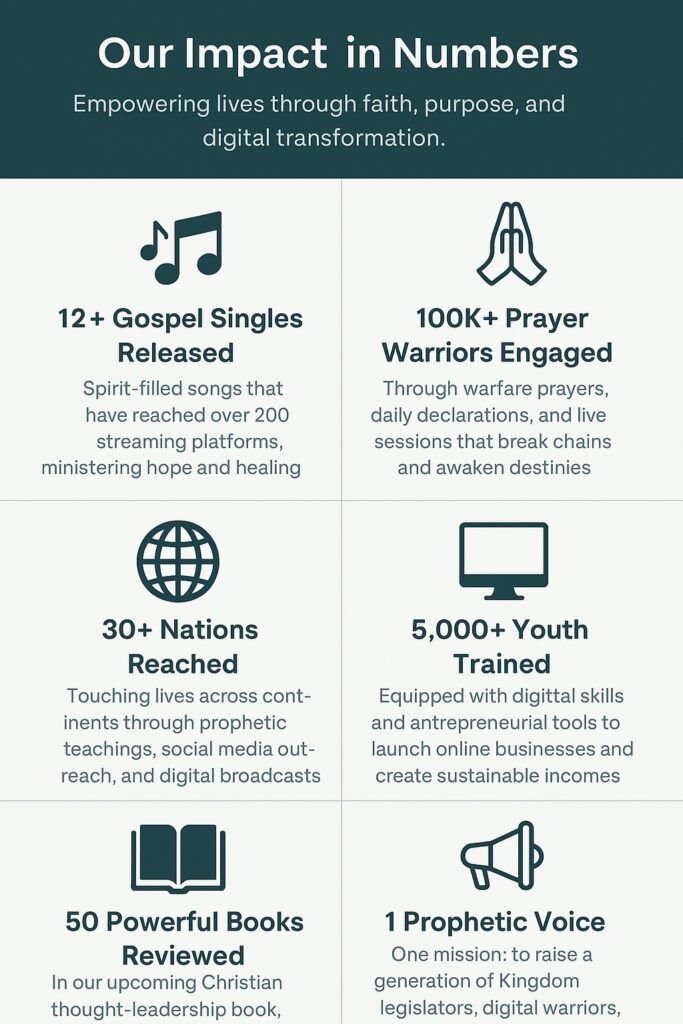 Our Impact in Numbers

Empowering lives through faith, purpose, and digital transformation.

12+ Gospel Singles Released

Spirit-filled songs that have reached over 200 streaming platforms, ministering hope and healing

100K+ Prayer Warriors Engaged

Through warfare prayers, daily declarations, and live sessions that break chains and awaken destinies

30+ Nations Reached

Touching lives across continents through prophetic teachings, social media outreach, and digital broadcasts

5,000+ Youth Trained

Equipped with digittal skills and antrepreneurial tools to launch online businesses and create sustainable incomes

50 Powerful Books Reviewed

In our upcoming Christian thought-leadership book,

1 Prophetic Voice

One mission: to raise a generation of Kingdom legislators, digital warriors,